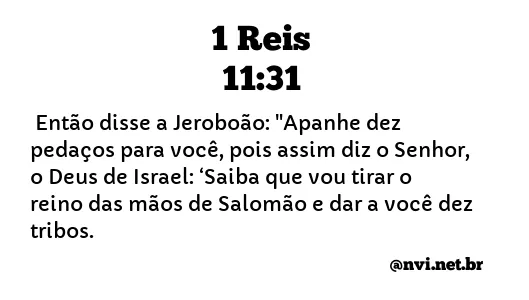 1 Reis
11:31

Então disse a Jeroboão: "Apanhe dez pedaços para você, pois assim diz o Senhor, o Deus de Israel: ‘Saiba que vou tirar o reino das mãos de Salomão e dar a você dez tribos.

@nvi.net.br